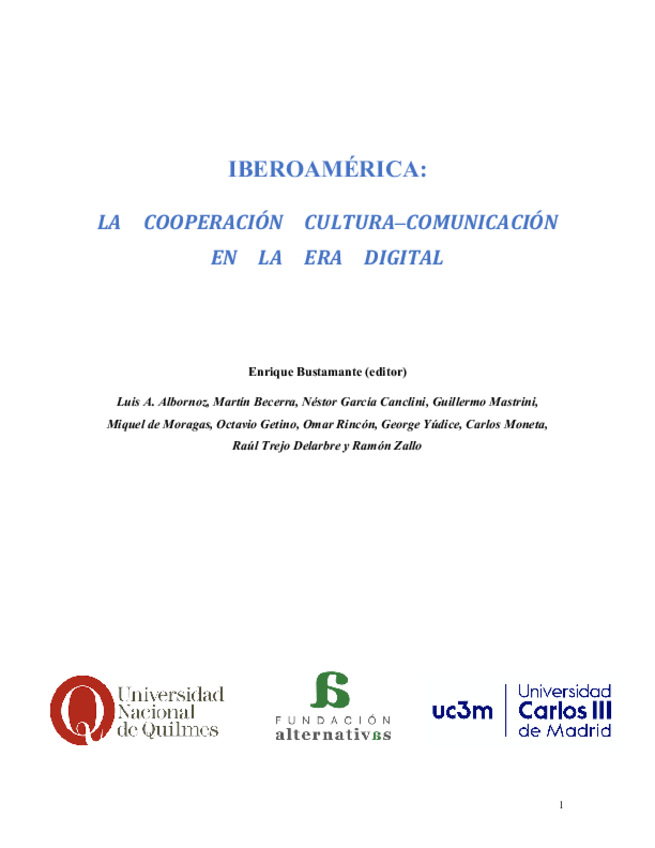 IBEROAMÉRICA:

LA COOPERACIÓN CULTURA–COMUNICACIÓN EN LA ERA DIGITAL

Enrique Bustamante (editor)

Luis A. Albornoz, Martín Becerra, Néstor García Canclini, Guillermo Mastrini, Miquel de Moragas, Octavio Getino, Omar Rincón, George Yúdice, Carlos Moneta, Raúl Trejo Delarbre y Ramón Zallo

Universidad Nacional de Quilmes

FUNDACIÓN alternativas

uc3m Universidad Carlos III de Madrid

1